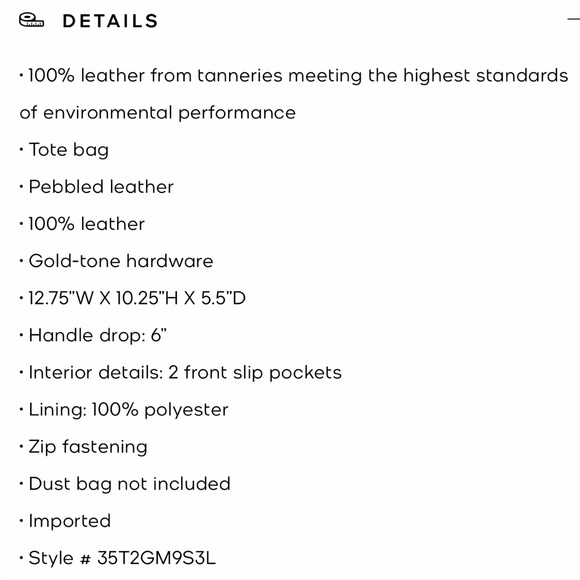 DETAILS

• 100% leather from tanneries meeting the highest standards of environmental performance
• Tote bag
• Pebbled leather
• 100% leather
• Gold-tone hardware
• 12.75"W X 10.25"H X 5.5"D
• Handle drop: 6"
• Interior details: 2 front slip pockets
• Lining: 100% polyester
• Zip fastening
• Dust bag not included
• Imported
• Style # 35T2GM9S3L